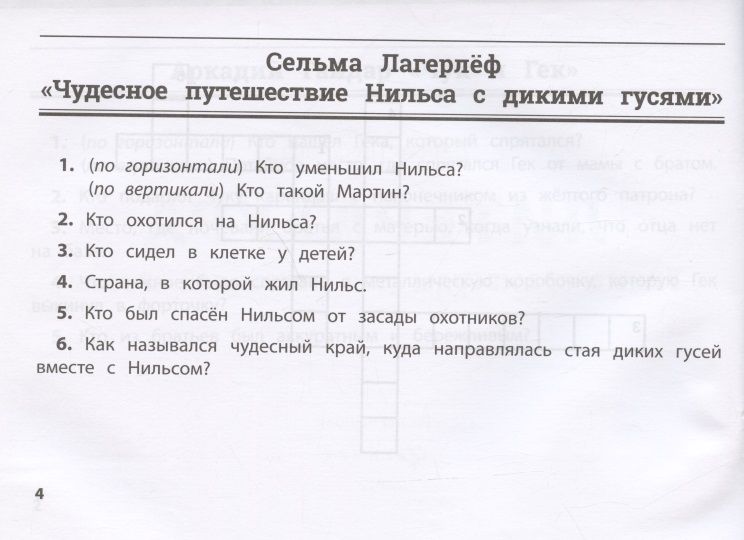 Сельма Лагерлёф
«Чудесное путешествие Нильса с дикими гусями»

1. (по горизонтали) Кто уменьшил Нильса?
(по вертикали) Кто такой Мартин?

2. Кто охотился на Нильса?

3. Кто сидел в клетке у детей?

4. Страна, в которой жил Нильс.

5. Кто был спасён Нильсом от засады охотников?

6. Как назывался чудесный край, куда направлялась стая диких гусей вместе с Нильсом?

4